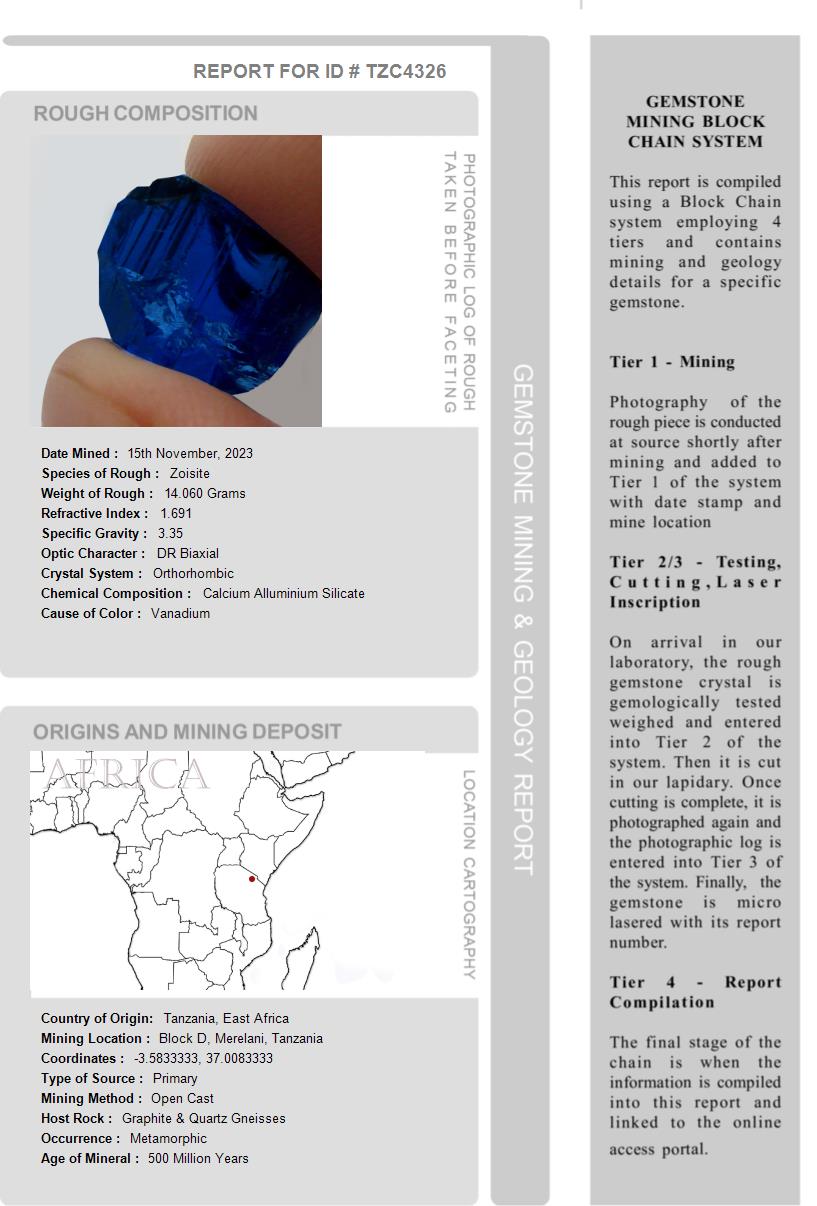 REPORT FOR ID # TZC4326

ROUGH COMPOSITION

PHOTOGRAPHIC LOG OF ROUGH TAKEN BEFORE FACETING

Date Mined : 15th November, 2023
Species of Rough : Zoisite
Weight of Rough : 14.060 Grams
Refractive Index : 1.691
Specific Gravity : 3.35
Optic Character : DR Biaxial
Crystal System : Orthorhombic
Chemical Composition : Calcium Alluminium Silicate
Cause of Color : Vanadium

ORIGINS AND MINING DEPOSIT

AFRICA

LOCATION CARTOGRAPHY

Country of Origin: Tanzania, East Africa
Mining Location : Block D, Merelani, Tanzania
Coordinates : -3.5833333, 37.0083333
Type of Source : Primary
Mining Method : Open Cast
Host Rock : Graphite & Quartz Gneisses
Occurrence : Metamorphic
Age of Mineral : 500 Million Years

GEMSTONE MINING & GEOLOGY REPORT

GEMSTONE MINING BLOCK CHAIN SYSTEM

This report is compiled using a Block Chain system employing 4 tiers and contains mining and geology details for a specific gemstone.

Tier 1 - Mining

Photography of the rough piece is conducted at source shortly after mining and added to Tier 1 of the system with date stamp and mine location

Tier 2/3 - Testing, Cutting, Laser Inscription

On arrival in our laboratory, the rough gemstone crystal is gemologically tested weighed and entered into Tier 2 of the system. Then it is cut in our lapidary. Once cutting is complete, it is photographed again and the photographic log is entered into Tier 3 of the system. Finally, the gemstone is micro lasered with its report number.

Tier 4 - Report Compilation

The final stage of the chain is when the information is compiled into this report and linked to the online access portal.